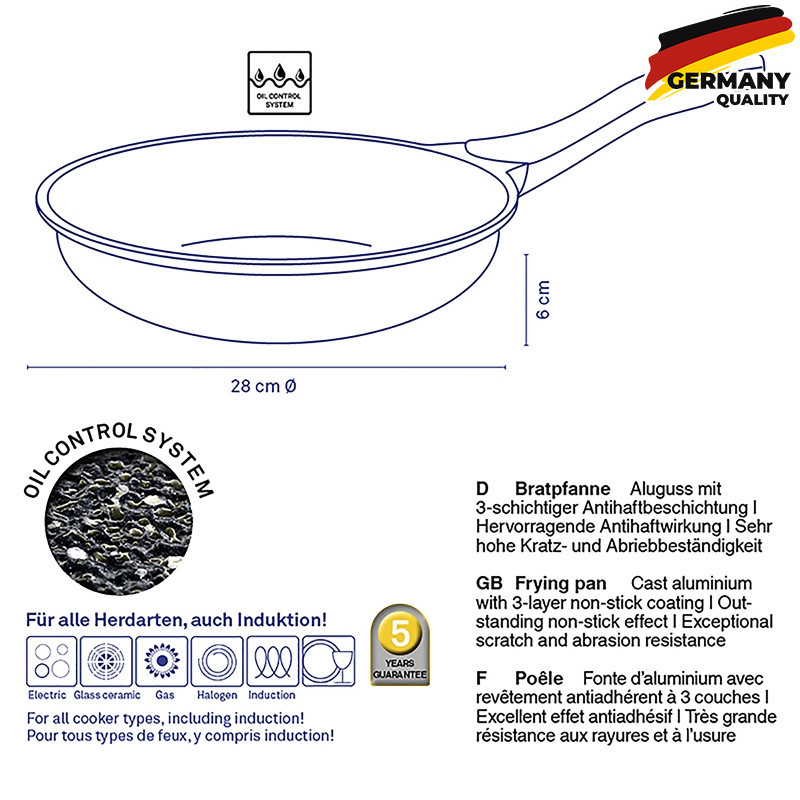 OIL CONTROL SYSTEM

GERMANY
QUALITY

6 cm

28 cm Ø

OIL CONTROL SYSTEM

Für alle Herdarten, auch Induktion!

Electric Glass ceramic Gas Halogen Induction

5 YEARS GUARANTEE

For all cooker types, including induction!
Pour tous types de feux, y compris induction!

D Bratpfanne Aluguss mit 3-schichtiger Antihaftbeschichtung I Hervorragende Antihaftwirkung I Sehr hohe Kratz- und Abriebbeständigkeit

GB Frying pan Cast aluminium with 3-layer non-stick coating I Outstanding non-stick effect I Exceptional scratch and abrasion resistance

F Poêle Fonte d'aluminium avec revêtement antiadhérent à 3 couches I Excellent effet antiadhésif I Très grande résistance aux rayures et à l'usure